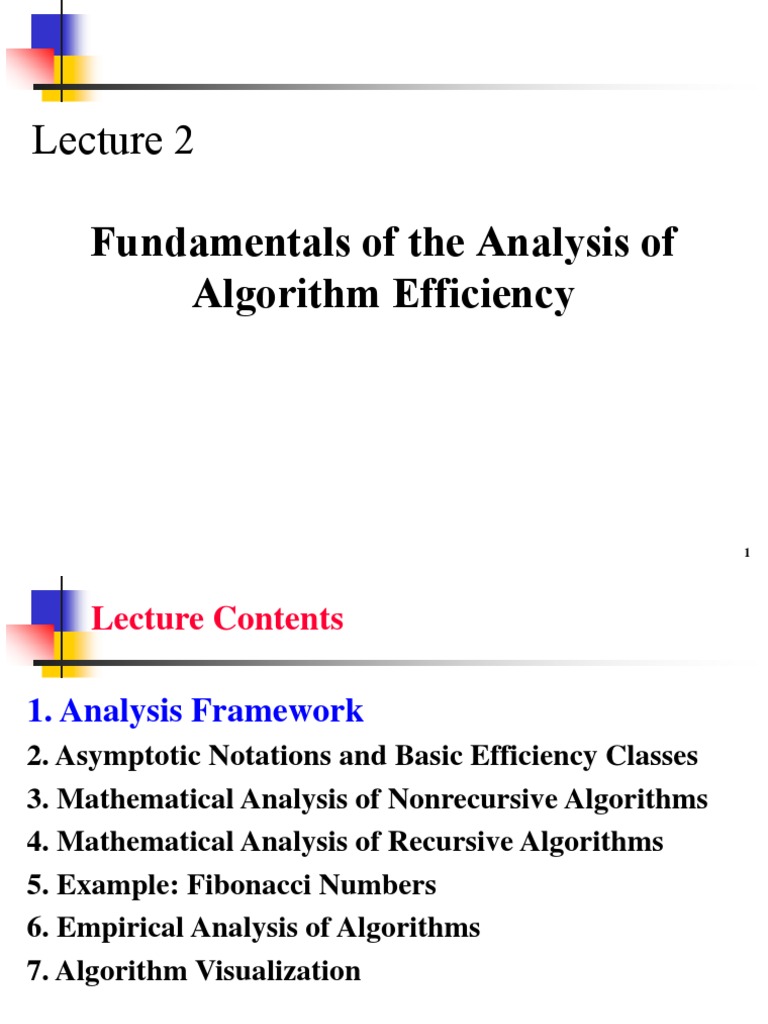 Lecture 2

Fundamentals of the Analysis of Algorithm Efficiency

1

Lecture Contents

1. Analysis Framework

2. Asymptotic Notations and Basic Efficiency Classes

3. Mathematical Analysis of Nonrecursive Algorithms

4. Mathematical Analysis of Recursive Algorithms

5. Example: Fibonacci Numbers

6. Empirical Analysis of Algorithms

7. Algorithm Visualization